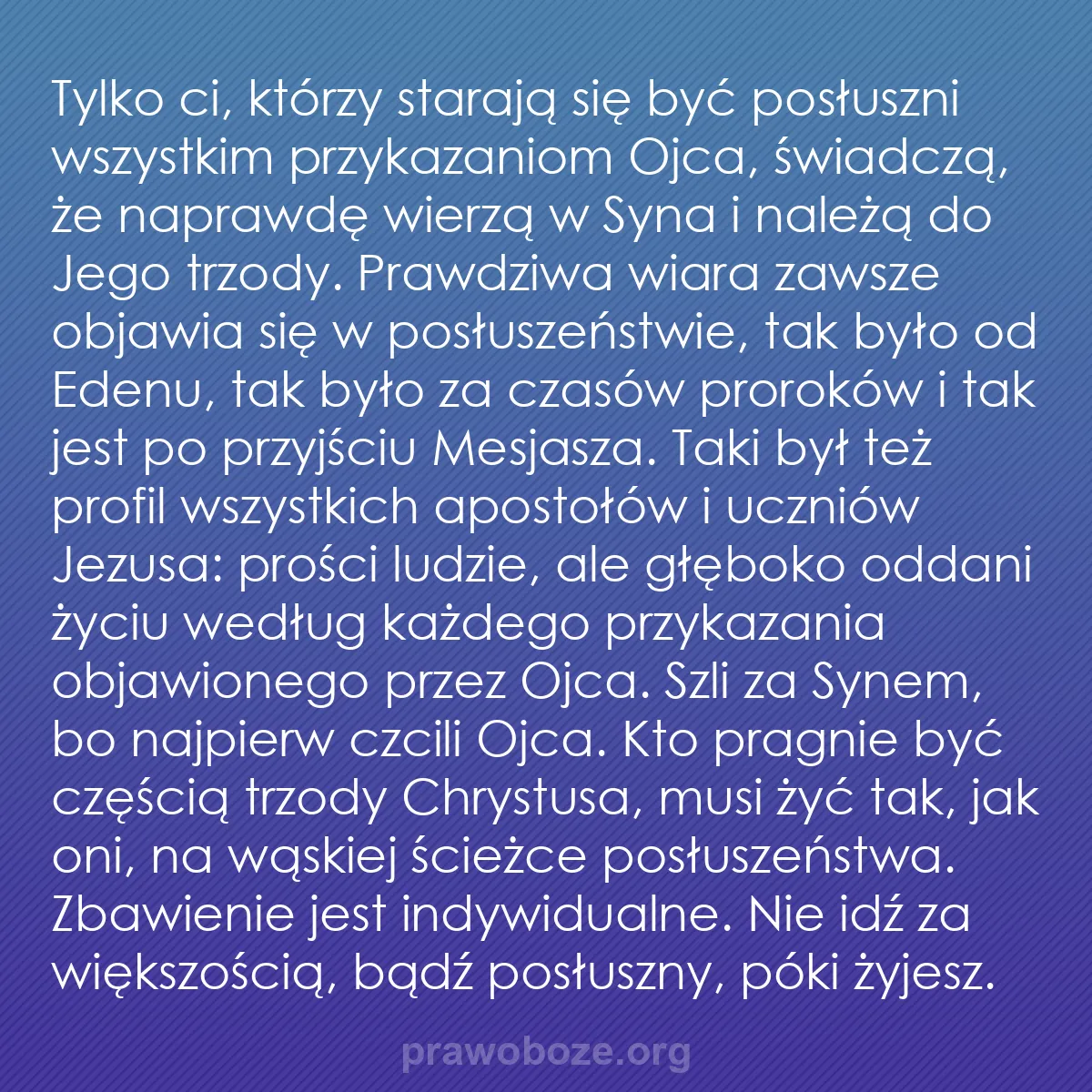 Tylko ci, którzy starają się być posłuszni wszystkim przykazaniom Ojca, świadczą, że naprawdę wierzą w Syna i należą do Jego trzody. Prawdziwa wiara zawsze objawia się w posłuszeństwie, tak było od Edenu, tak było za czasów proroków i tak jest po przyjściu Mesjasza. Taki był też profil wszystkich apostołów i uczniów Jezusa: prości ludzie, ale głęboko oddani życiu według każdego przykazania objawionego przez Ojca. Szli za Synem, bo najpierw czcili Ojca. Kto pragnie być częścią trzody Chrystusa, musi żyć tak, jak oni, na wąskiej ścieżce posłuszeństwa. Zbawienie jest indywidualne. Nie idź za większością, bądź posłuszny, póki żyjesz.

prawoboze.org